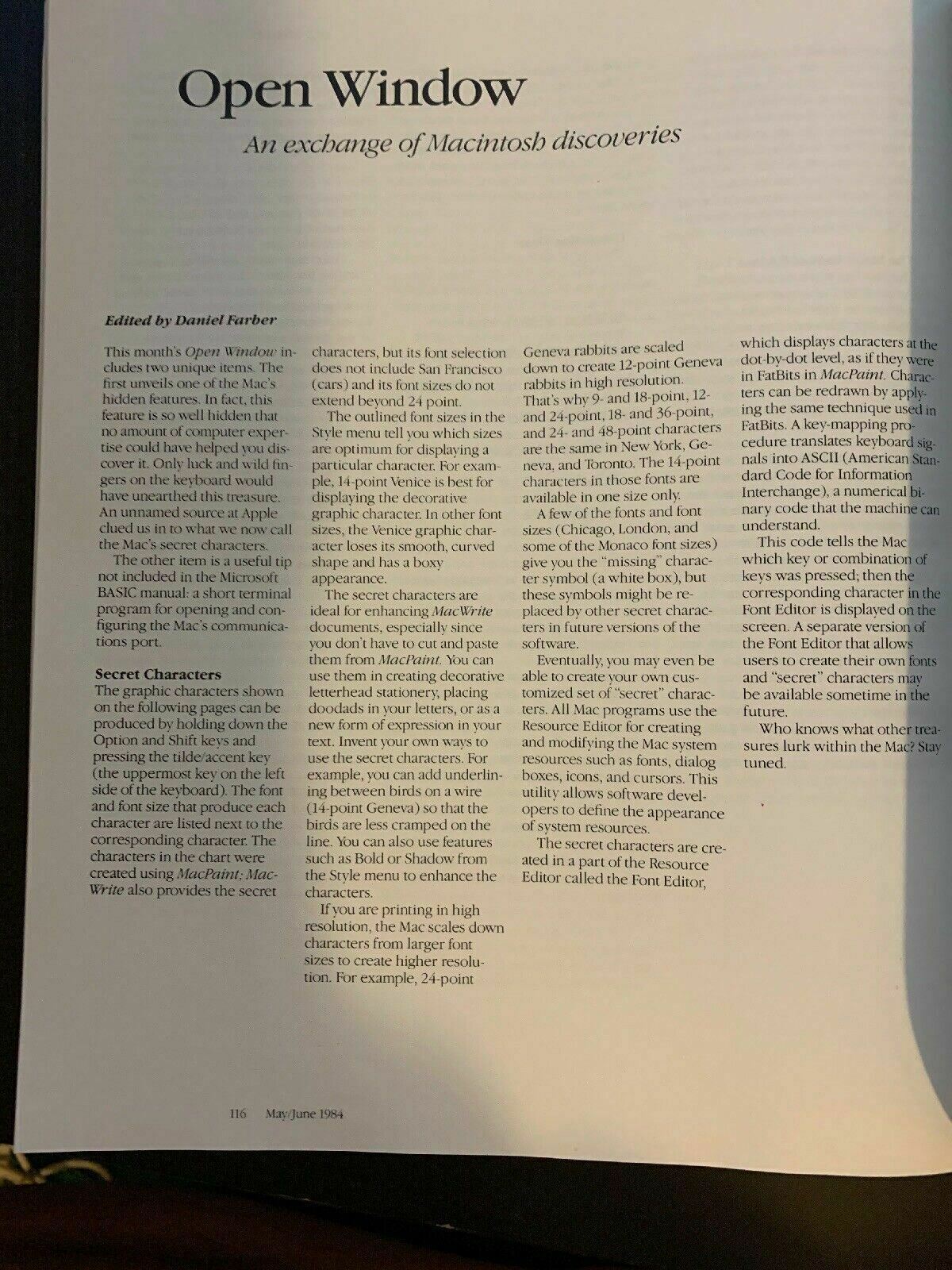 Open Window

An exchange of Macintosh discoveries

Edited by Daniel Farber

This month's Open Window includes two unique items. The first unveils one of the Mac's hidden features. In fact, this feature is so well hidden that no amount of computer expertise could have helped you discover it. Only luck and wild fingers on the keyboard would have unearthed this treasure. An unnamed source at Apple clued us in to what we now call the Mac's secret characters.

The other item is a useful tip not included in the Microsoft BASIC manual: a short terminal program for opening and configuring the Mac's communications port.

Secret Characters

The graphic characters shown on the following pages can be produced by holding down the Option and Shift keys and pressing the tilde/accent key (the uppermost key on the left side of the keyboard). The font and font size that produce each character are listed next to the corresponding character. The characters in the chart were created using MacPaint; MacWrite also provides the secret characters, but its font selection does not include San Francisco (cars) and its font sizes do not extend beyond 24 point.

The outlined font sizes in the Style menu tell you which sizes are optimum for displaying a particular character. For example, 14-point Venice is best for displaying the decorative graphic character. In other font sizes, the Venice graphic character loses its smooth, curved shape and has a boxy appearance.

The secret characters are ideal for enhancing MacWrite documents, especially since you don't have to cut and paste them from MacPaint. You can use them in creating decorative letterhead stationery, placing doodads in your letters, or as a new form of expression in your text. Invent your own ways to use the secret characters. For example, you can add underlining between birds on a wire (14-point Geneva) so that the birds are less cramped on the line. You can also use features such as Bold or Shadow from the Style menu to enhance the characters.

If you are printing in high resolution, the Mac scales down characters from larger font sizes to create higher resolution. For example, 24-point Geneva rabbits are scaled down to create 12-point Geneva rabbits in high resolution. That's why 9- and 18-point, 12- and 24-point, 18- and 36-point, and 24- and 48-point characters are the same in New York, Geneva, and Toronto. The 14-point characters in those fonts are available in one size only.

A few of the fonts and font sizes (Chicago, London, and some of the Monaco font sizes) give you the "missing" character symbol (a white box), but these symbols might be replaced by other secret characters in future versions of the software.

Eventually, you may even be able to create your own customized set of "secret" characters. All Mac programs use the Resource Editor for creating and modifying the Mac system resources such as fonts, dialog boxes, icons, and cursors. This utility allows software developers to define the appearance of system resources.

The secret characters are created in a part of the Resource Editor called the Font Editor, which displays characters at the dot-by-dot level, as if they were in FatBits in MacPaint. Characters can be redrawn by applying the same technique used in FatBits. A key-mapping procedure translates keyboard signals into ASCII (American Standard Code for Information Interchange), a numerical binary code that the machine can understand.

This code tells the Mac which key or combination of keys was pressed; then the corresponding character in the Font Editor is displayed on the screen. A separate version of the Font Editor that allows users to create their own fonts and "secret" characters may be available sometime in the future.

Who knows what other treasures lurk within the Mac? Stay tuned.

116 May/June 1984